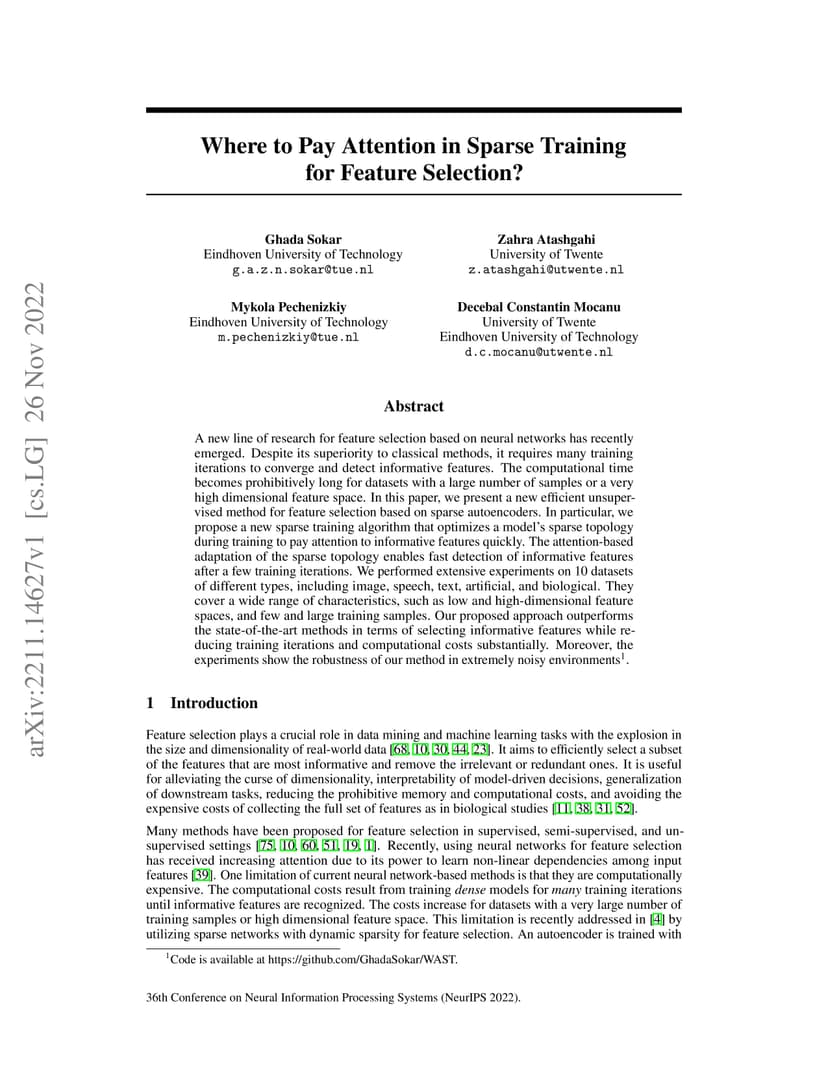 arXiv:2211.14627v1 [cs.LG] 26 Nov 2022

Where to Pay Attention in Sparse Training for Feature Selection?

Ghada Sokar
Eindhoven University of Technology
g.a.z.n.sokar@tue.nl

Zahra Atashgahi
University of Twente
z.atashgahi@utwente.nl

Mykola Pechenizkiy
Eindhoven University of Technology
m.pechenizkiy@tue.nl

Decebal Constantin Mocanu
University of Twente
Eindhoven University of Technology
d.c.mocanu@utwente.nl

Abstract

A new line of research for feature selection based on neural networks has recently emerged. Despite its superiority to classical methods, it requires many training iterations to converge and detect informative features. The computational time becomes prohibitively long for datasets with a large number of samples or a very high dimensional feature space. In this paper, we present a new efficient unsupervised method for feature selection based on sparse autoencoders. In particular, we propose a new sparse training algorithm that optimizes a model's sparse topology during training to pay attention to informative features quickly. The attention-based adaptation of the sparse topology enables fast detection of informative features after a few training iterations. We performed extensive experiments on 10 datasets of different types, including image, speech, text, artificial, and biological. They cover a wide range of characteristics, such as low and high-dimensional feature spaces, and few and large training samples. Our proposed approach outperforms the state-of-the-art methods in terms of selecting informative features while reducing training iterations and computational costs substantially. Moreover, the experiments show the robustness of our method in extremely noisy environments$^1$.

1 Introduction

Feature selection plays a crucial role in data mining and machine learning tasks with the explosion in the size and dimensionality of real-world data [68, 10, 30, 44, 23]. It aims to efficiently select a subset of the features that are most informative and remove the irrelevant or redundant ones. It is useful for alleviating the curse of dimensionality, interpretability of model-driven decisions, generalization of downstream tasks, reducing the prohibitive memory and computational costs, and avoiding the expensive costs of collecting the full set of features as in biological studies [11, 38, 31, 52].

Many methods have been proposed for feature selection in supervised, semi-supervised, and unsupervised settings [75, 10, 60, 51, 19, 1]. Recently, using neural networks for feature selection has received increasing attention due to its power to learn non-linear dependencies among input features [39]. One limitation of current neural network-based methods is that they are computationally expensive. The computational costs result from training dense models for many training iterations until informative features are recognized. The costs increase for datasets with a very large number of training samples or high dimensional feature space. This limitation is recently addressed in [4] by utilizing sparse networks with dynamic sparsity for feature selection. An autoencoder is trained with

$^1$Code is available at https://github.com/GhadaSokar/WAST.

36th Conference on Neural Information Processing Systems (NeurIPS 2022).